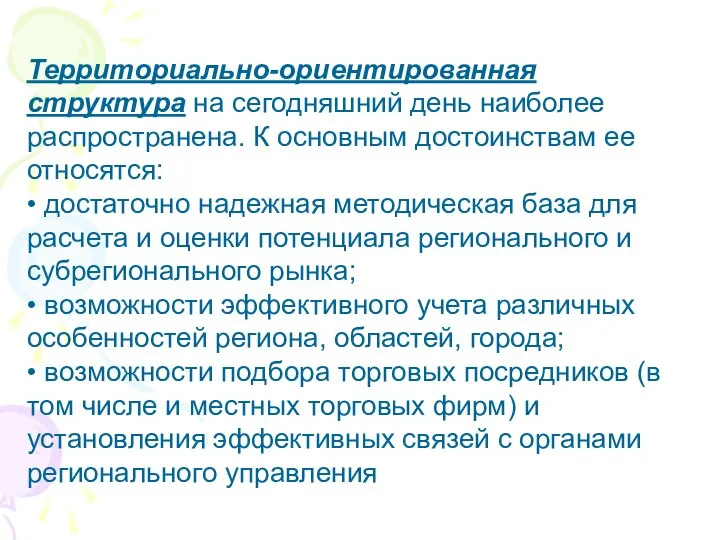 Территориально-ориентированная структура на сегодняшний день наиболее распространена. К основным достоинствам ее относятся:
• достаточно надежная методическая база для расчета и оценки потенциала регионального и субрегионального рынка;
• возможности эффективного учета различных особенностей региона, областей, города;
• возможности подбора торговых посредников (в том числе и местных торговых фирм) и установления эффективных связей с органами регионального управления